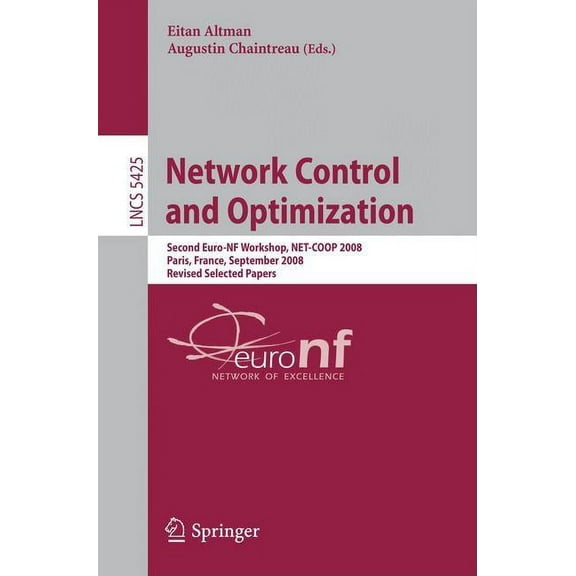 Eitan Altman
Augustin Chaintreau (Eds.)

LNCS 5425

Network Control and Optimization

Second Euro-NF Workshop, NET-COOP 2008
Paris, France, September 2008
Revised Selected Papers

euronf
NETWORK OF EXCELLENCE

Springer